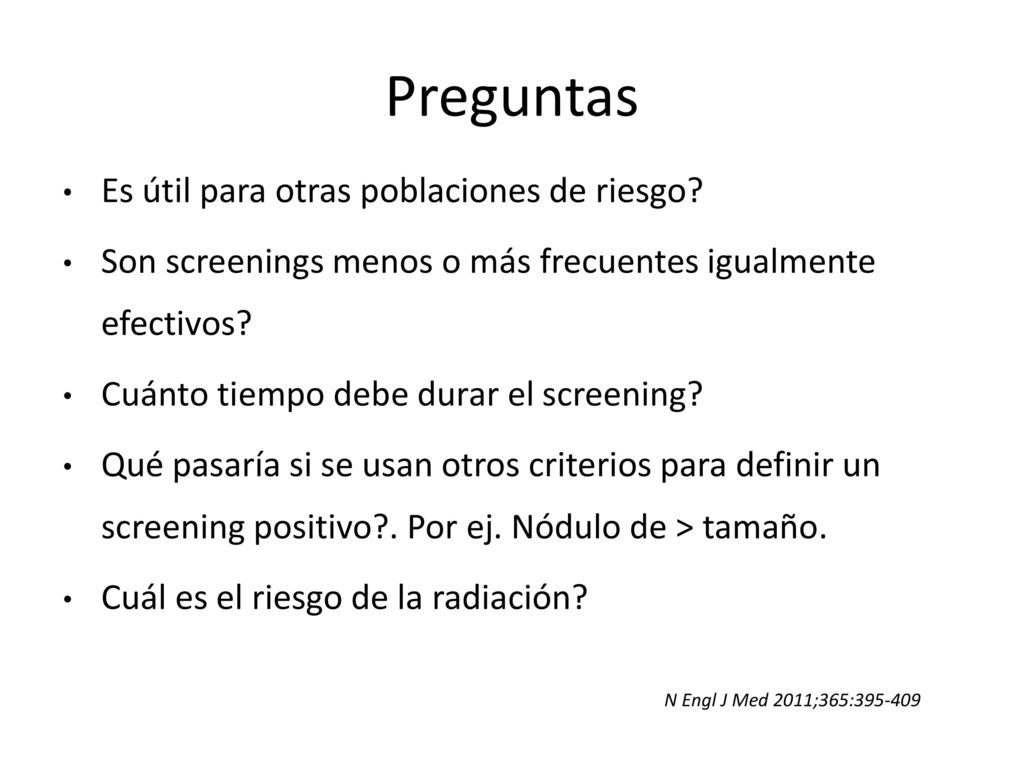 Preguntas

• Es útil para otras poblaciones de riesgo?
• Son screenings menos o más frecuentes igualmente efectivos?
• Cuánto tiempo debe durar el screening?
• Qué pasaría si se usan otros criterios para definir un screening positivo?. Por ej. Nódulo de > tamaño.
• Cuál es el riesgo de la radiación?

N Engl J Med 2011;365:395-409